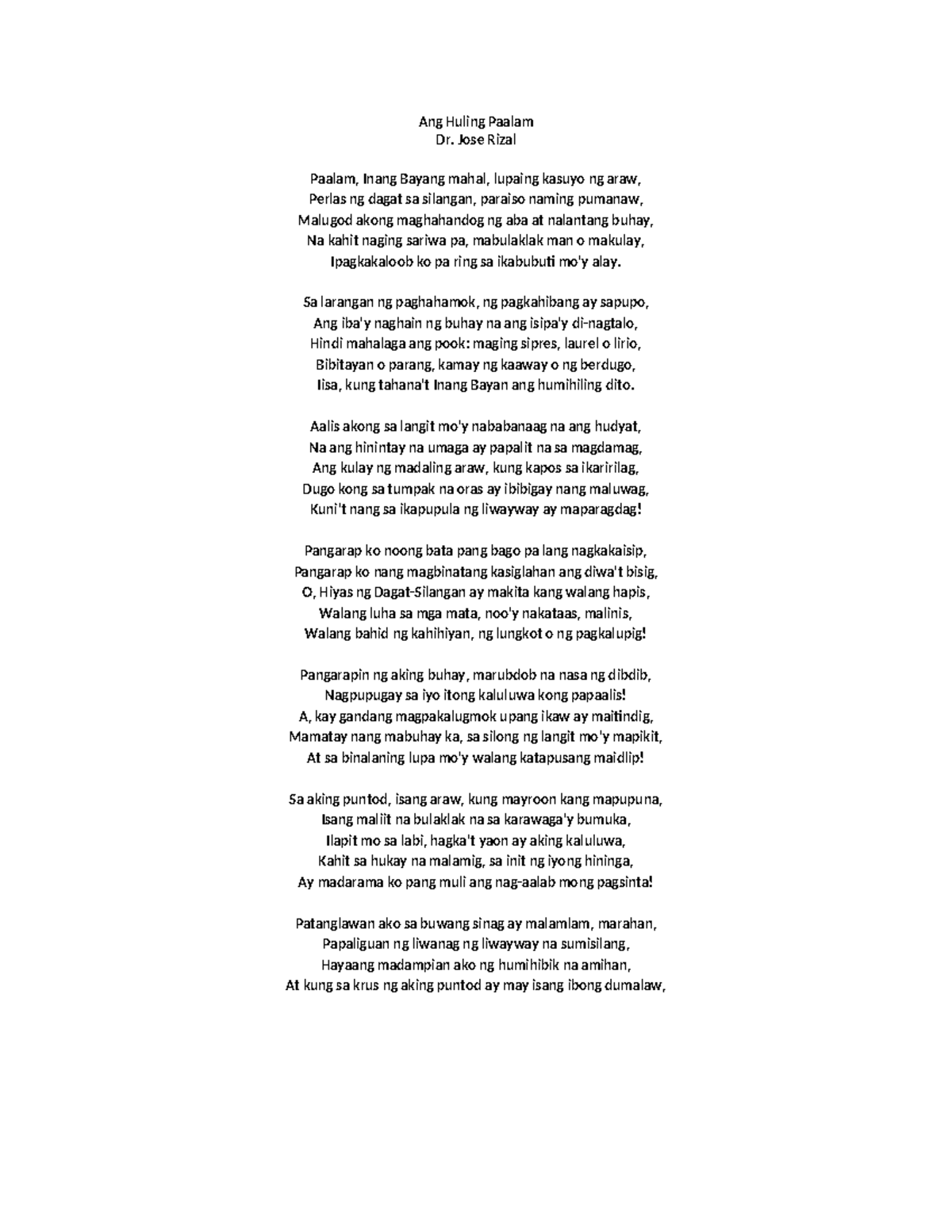 Ang Huling Paalam
Dr. Jose Rizal

Paalam, Inang Bayang mahal, lupaing kasuyo ng araw,
Perlas ng dagat sa silangan, paraiso naming pumanaw,
Malugod akong maghahandog ng aba at nalantang buhay,
Na kahit naging sariwa pa, mabulaklak man o makulay,
Ipagkakaloob ko pa ring sa ikabubuti mo'y alay.

Sa larangan ng paghahamok, ng pagkahibang ay sapupo,
Ang iba'y naghain ng buhay na ang isipa'y di-nagtalo,
Hindi mahalaga ang pook: maging sipres, laurel o lirio,
Bibitayan o parang, kamay ng kaaway o ng berdugo,
Iisa, kung tahana't Inang Bayan ang humihiling dito.

Aalis akong sa langit mo'y nababanaag na ang hudyat,
Na ang hinintay na umaga ay papalit na sa magdamag,
Ang kulay ng madaling araw, kung kapos sa ikaririlag,
Dugo kong sa tumpak na oras ay ibibigay nang maluwag,
Kuni't nang sa ikapupula ng liwayway ay maparagdag!

Pangarap ko noong bata pang bago pa lang nagkakaisip,
Pangarap ko nang magbinatang kasiglahan ang diwa't bisig,
O, Hiyas ng Dagat-Silangan ay makita kang walang hapis,
Walang luha sa mga mata, noo'y nakataas, malinis,
Walang bahid ng kahihiyan, ng lungkot o ng pagkalupig!

Pangarapin ng aking buhay, marubdob na nasa ng dibdib,
Nagpupugay sa iyo itong kaluluwa kong papaalis!
A, kay gandang magpakalugmok upang ikaw ay maitindig,
Mamatay nang mabuhay ka, sa silong ng langit mo'y mapikit,
At sa binalaning lupa mo'y walang katapusang maidlip!

Sa aking puntod, isang araw, kung mayroon kang mapupuna,
Isang maliit na bulaklak na sa karawaga'y bumuka,
Ilapit mo sa labi, hagka't yaon ay aking kaluluwa,
Kahit sa hukay na malamig, sa init ng iyong hininga,
Ay madarama ko pang muli ang nag-aalab mong pagsinta!

Patanglawan ako sa buwang sinag ay malamlam, marahan,
Papaliguan ng liwanag ng liwayway na sumisilang,
Hayaang madampian ako ng humihibik na amihan,
At kung sa krus ng aking puntod ay may isang ibong dumalaw,